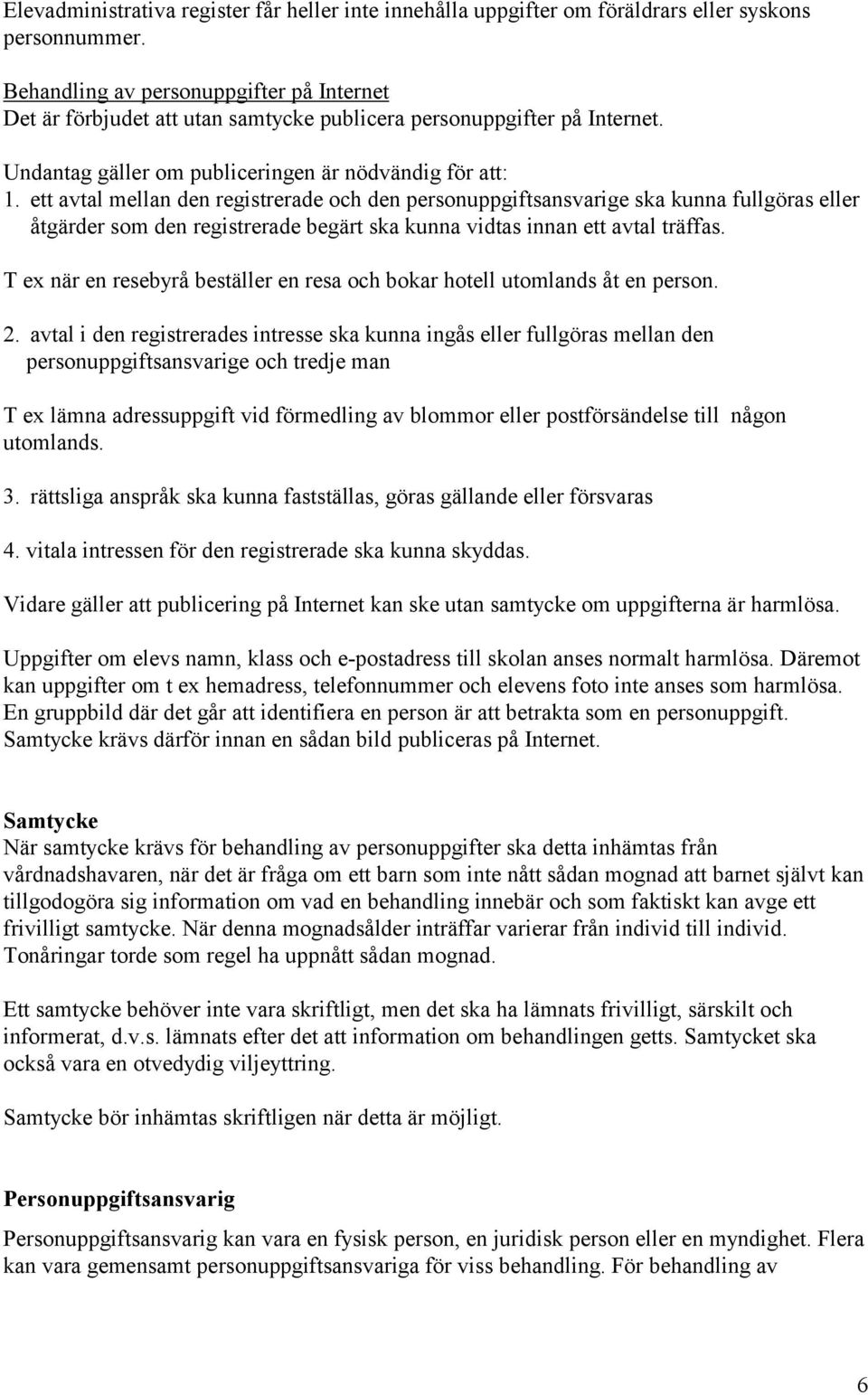 Elevadministrativa register får heller inte innehålla uppgifter om föräldrars eller syskons personnummer.

Behandling av personuppgifter på Internet
Det är förbjudet att utan samtycke publicera personuppgifter på Internet.

Undantag gäller om publiceringen är nödvändig för att:
1. ett avtal mellan den registrerade och den personuppgiftsansvarige ska kunna fullgöras eller åtgärder som den registrerade begärt ska kunna vidtas innan ett avtal träffas.

T ex när en resebyrå beställer en resa och bokar hotell utomlands åt en person.

2. avtal i den registrerades intresse ska kunna ingås eller fullgöras mellan den personuppgiftsansvarige och tredje man

T ex lämna adressuppgift vid förmedling av blommor eller postförsändelse till någon utomlands.

3. rättsliga anspråk ska kunna fastställas, göras gällande eller försvaras

4. vitala intressen för den registrerade ska kunna skyddas.

Vidare gäller att publicering på Internet kan ske utan samtycke om uppgifterna är harmlösa.

Uppgifter om elevs namn, klass och e-postadress till skolan anses normalt harmlösa. Däremot kan uppgifter om t ex hemadress, telefonnummer och elevens foto inte anses som harmlösa. En gruppbild där det går att identifiera en person är att betrakta som en personuppgift. Samtycke krävs därför innan en sådan bild publiceras på Internet.

Samtycke
När samtycke krävs för behandling av personuppgifter ska detta inhämtas från vårdnadshavaren, när det är fråga om ett barn som inte nått sådan mognad att barnet självt kan tillgodogöra sig information om vad en behandling innebär och som faktiskt kan avge ett frivilligt samtycke. När denna mognadsålder inträffar varierar från individ till individ. Tonåringar torde som regel ha uppnått sådan mognad.

Ett samtycke behöver inte vara skriftligt, men det ska ha lämnats frivilligt, särskilt och informerat, d.v.s. lämnats efter det att information om behandlingen getts. Samtycket ska också vara en otvedydig viljeyttring.

Samtycke bör inhämtas skriftligen när detta är möjligt.

Personuppgiftsansvarig
Personuppgiftsansvarig kan vara en fysisk person, en juridisk person eller en myndighet. Flera kan vara gemensamt personuppgiftsansvariga för viss behandling. För behandling av

6